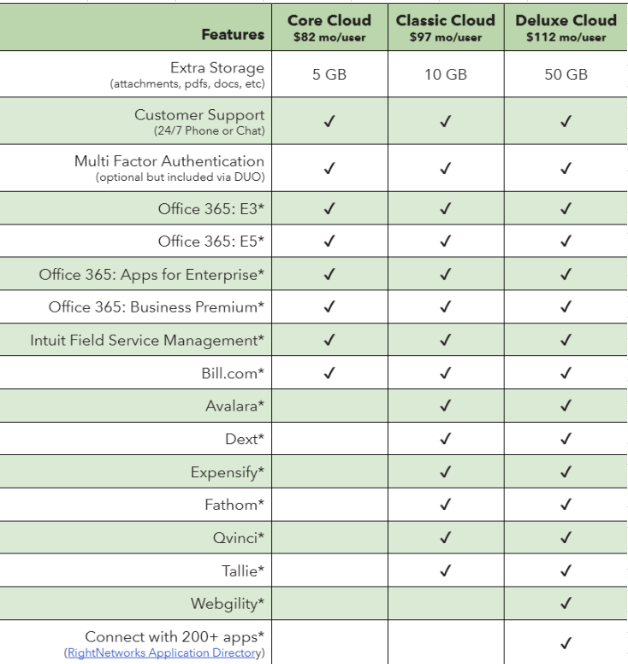 | Features | Core Cloud $82 mo/user | Classic Cloud $97 mo/user | Deluxe Cloud $112 mo/user |
|---|---|---|---|
| Extra Storage (attachments, pdfs, docs, etc) | 5 GB | 10 GB | 50 GB |
| Customer Support (24/7 Phone or Chat) | ✓ | ✓ | ✓ |
| Multi Factor Authentication (optional but included via DUO) | ✓ | ✓ | ✓ |
| Office 365: E3* | ✓ | ✓ | ✓ |
| Office 365: E5* | ✓ | ✓ | ✓ |
| Office 365: Apps for Enterprise* | ✓ | ✓ | ✓ |
| Office 365: Business Premium* | ✓ | ✓ | ✓ |
| Intuit Field Service Management* | ✓ | ✓ | ✓ |
| Bill.com* | ✓ | ✓ | ✓ |
| Avalara* | | ✓ | ✓ |
| Dext* | | ✓ | ✓ |
| Expensify* | | ✓ | ✓ |
| Fathom* | | ✓ | ✓ |
| Qvinci* | | ✓ | ✓ |
| Tallie* | | ✓ | ✓ |
| Webgility* | | | ✓ |
| Connect with 200+ apps* (RightNetworks Application Directory) | | | ✓ |